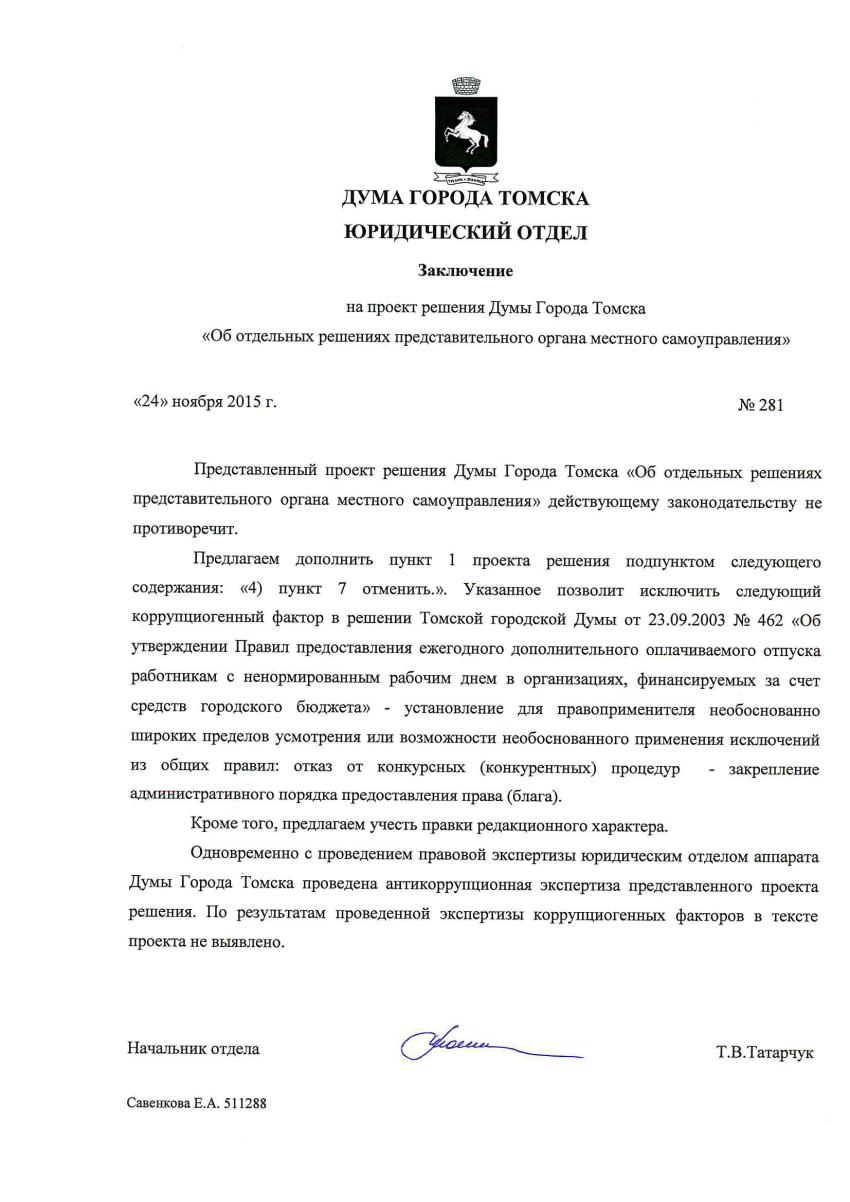 ДУМА ГОРОДА ТОМСКА
ЮРИДИЧЕСКИЙ ОТДЕЛ

Заключение

на проект решения Думы Города Томска
«Об отдельных решениях представительного органа местного самоуправления»

«24» ноября 2015 г. № 281

Представленный проект решения Думы Города Томска «Об отдельных решениях представительного органа местного самоуправления» действующему законодательству не противоречит.

Предлагаем дополнить пункт 1 проекта решения подпунктом следующего содержания: «4) пункт 7 отменить.». Указанное позволит исключить следующий коррупциогенный фактор в решении Томской городской Думы от 23.09.2003 № 462 «Об утверждении Правил предоставления ежегодного дополнительного оплачиваемого отпуска работникам с ненормированным рабочим днем в организациях, финансируемых за счет средств городского бюджета» - установление для правоприменителя необоснованно широких пределов усмотрения или возможности необоснованного применения исключений из общих правил: отказ от конкурсных (конкурентных) процедур - закрепление административного порядка предоставления права (блага).

Кроме того, предлагаем учесть правки редакционного характера.

Одновременно с проведением правовой экспертизы юридическим отделом аппарата Думы Города Томска проведена антикоррупционная экспертиза представленного проекта решения. По результатам проведенной экспертизы коррупциогенных факторов в тексте проекта не выявлено.

Начальник отдела Т.В.Татарчук

Савенкова Е.А. 511288